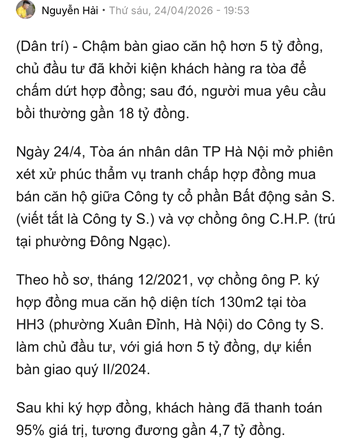 Nguyễn Hải • Thứ sáu, 24/04/2026 - 19:53

(Dân trí) - Chậm bàn giao căn hộ hơn 5 tỷ đồng, chủ đầu tư đã khởi kiện khách hàng ra tòa để chấm dứt hợp đồng; sau đó, người mua yêu cầu bồi thường gần 18 tỷ đồng.

Ngày 24/4, Tòa án nhân dân TP Hà Nội mở phiên xét xử phúc thẩm vụ tranh chấp hợp đồng mua bán căn hộ giữa Công ty cổ phần Bất động sản S. (viết tắt là Công ty S.) và vợ chồng ông C.H.P. (trú tại phường Đông Ngạc).

Theo hồ sơ, tháng 12/2021, vợ chồng ông P. ký hợp đồng mua căn hộ diện tích 130m2 tại tòa HH3 (phường Xuân Đỉnh, Hà Nội) do Công ty S. làm chủ đầu tư, với giá hơn 5 tỷ đồng, dự kiến bàn giao quý II/2024.

Sau khi ký hợp đồng, khách hàng đã thanh toán 95% giá trị, tương đương gần 4,7 tỷ đồng.